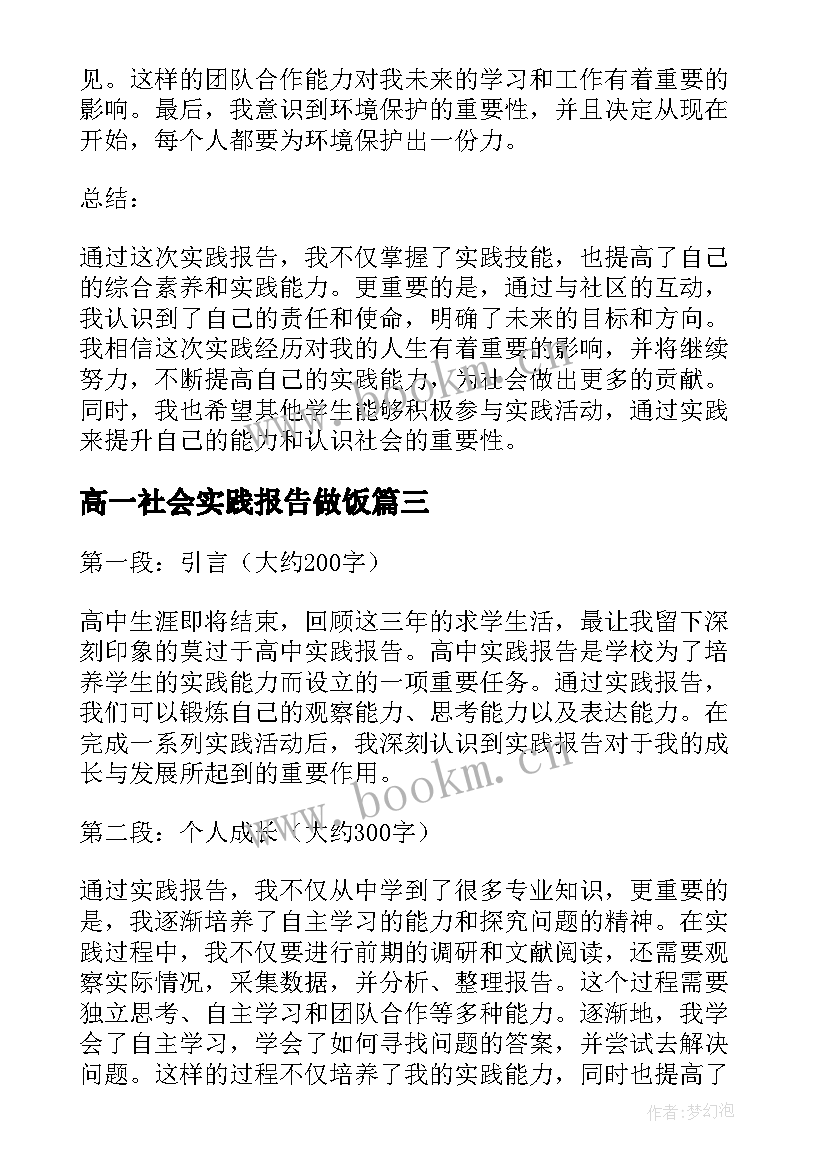 见。这样的团队合作能力对我未来的学习和工作有着重要的影响。最后，我意识到环境保护的重要性，并且决定从现在开始，每个人都要为环境保护出一份力。

总结：

通过这次实践报告，我不仅掌握了实践技能，也提高了自己的综合素养和实践能力。更重要的是，通过与社区的互动，我认识到了自己的责任和使命，明确了未来的目标和方向。我相信这次实践经历对我的人生有着重要的影响，并将继续努力，不断提高自己的实践能力，为社会做出更多的贡献。同时，我也希望其他学生能够积极参与实践活动，通过实践来提升自己的能力和认识社会的重要性。

高一社会实践报告做饭篇三

第一段：引言（大约200字）

高中生涯即将结束，回顾这三年的求学生活，最让我留下深刻印象的莫过于高中实践报告。高中实践报告是学校为了培养学生的实践能力而设立的一项重要任务。通过实践报告，我们可以锻炼自己的观察能力、思考能力以及表达能力。在完成一系列实践活动后，我深刻认识到实践报告对于我的成长与发展所起到的重要作用。

第二段：个人成长（大约300字）

通过实践报告，我不仅从中学到了很多专业知识，更重要的是，我逐渐培养了自主学习的能力和探究问题的精神。在实践过程中，我不仅要进行前期的调研和文献阅读，还需要观察实际情况，采集数据，并分析、整理报告。这个过程需要独立思考、自主学习和团队合作等多种能力。逐渐地，我学会了自主学习，学会了如何寻找问题的答案，并尝试去解决问题。这样的过程不仅培养了我的实践能力，同时也提高了

www.bookm.cn

作者:梦幻泡